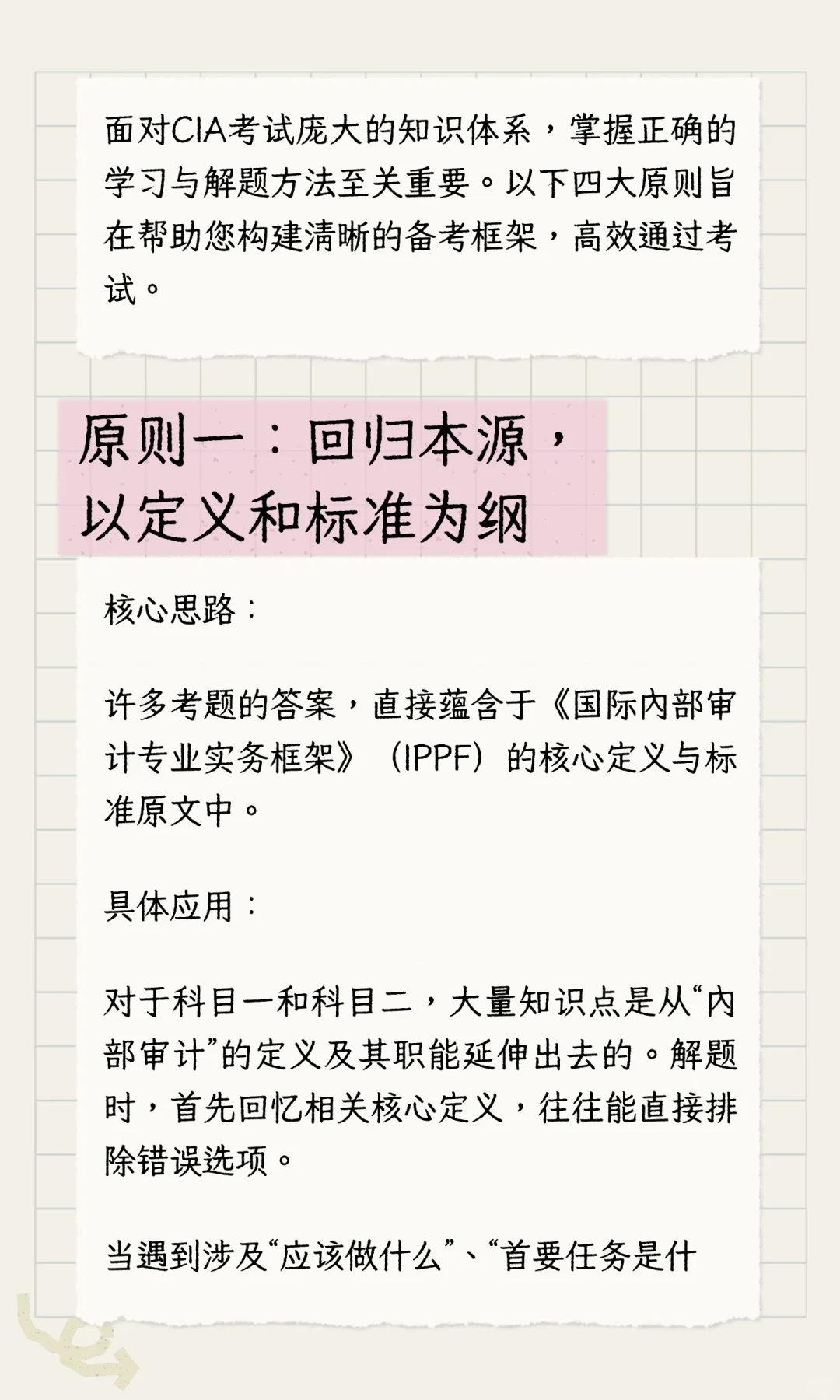 面对CIA考试庞大的知识体系，掌握正确的学习与解题方法至关重要。以下四大原则旨在帮助您构建清晰的备考框架，高效通过考试。

原则一：回归本源，以定义和标准为纲

核心思路：

许多考题的答案，直接蕴含于《国际内部审计专业实务框架》（IPPF）的核心定义与标准原文中。

具体应用：

对于科目一和科目二，大量知识点是从“内部审计”的定义及其职能延伸出去的。解题时，首先回忆相关核心定义，往往能直接排除错误选项。

当遇到涉及“应该做什么”、“首要任务是什